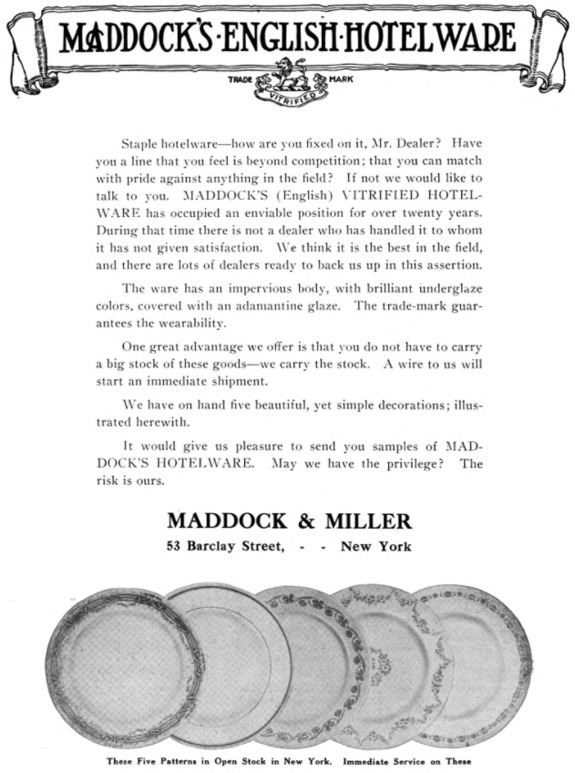 MADDOCK'S·ENGLISH·HOTELWARE

TRADE MARK
VITRIFIED

Staple hotelware—how are you fixed on it, Mr. Dealer? Have you a line that you feel is beyond competition; that you can match with pride against anything in the field? If not we would like to talk to you. MADDOCK'S (English) VITRIFIED HOTELWARE has occupied an enviable position for over twenty years. During that time there is not a dealer who has handled it to whom it has not given satisfaction. We think it is the best in the field, and there are lots of dealers ready to back us up in this assertion.

The ware has an impervious body, with brilliant underglaze colors, covered with an adamantine glaze. The trade-mark guarantees the wearability.

One great advantage we offer is that you do not have to carry a big stock of these goods—we carry the stock. A wire to us will start an immediate shipment.

We have on hand five beautiful, yet simple decorations; illustrated herewith.

It would give us pleasure to send you samples of MADDOCK'S HOTELWARE. May we have the privilege? The risk is ours.

MADDOCK & MILLER
53 Barclay Street, - - New York

These Five Patterns in Open Stock in New York. Immediate Service on These